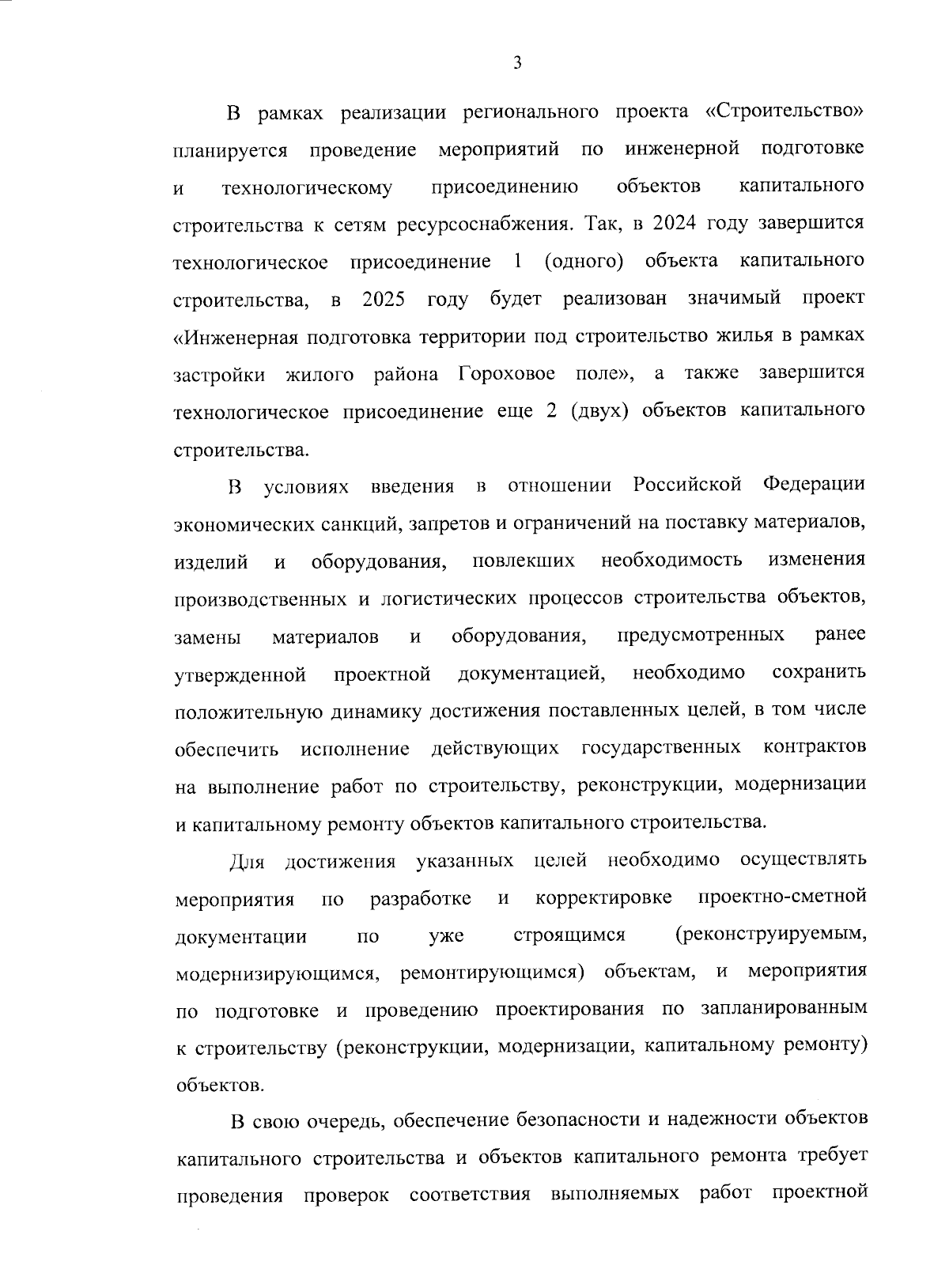 3

В рамках реализации регионального проекта «Строительство» планируется проведение мероприятий по инженерной подготовке и технологическому присоединению объектов капитального строительства к сетям ресурсоснабжения. Так, в 2024 году завершится технологическое присоединение 1 (одного) объекта капитального строительства, в 2025 году будет реализован значимый проект «Инженерная подготовка территории под строительство жилья в рамках застройки жилого района Гороховое поле», а также завершится технологическое присоединение еще 2 (двух) объектов капитального строительства.

В условиях введения в отношении Российской Федерации экономических санкций, запретов и ограничений на поставку материалов, изделий и оборудования, повлекших необходимость изменения производственных и логистических процессов строительства объектов, замены материалов и оборудования, предусмотренных ранее утвержденной проектной документацией, необходимо сохранить положительную динамику достижения поставленных целей, в том числе обеспечить исполнение действующих государственных контрактов на выполнение работ по строительству, реконструкции, модернизации и капитальному ремонту объектов капитального строительства.

Для достижения указанных целей необходимо осуществлять мероприятия по разработке и корректировке проектно-сметной документации по уже строящимся (реконструируемым, модернизирующимся, ремонтирующимся) объектам, и мероприятия по подготовке и проведению проектирования по запланированным к строительству (реконструкции, модернизации, капитальному ремонту) объектов.

В свою очередь, обеспечение безопасности и надежности объектов капитального строительства и объектов капитального ремонта требует проведения проверок соответствия выполняемых работ проектной